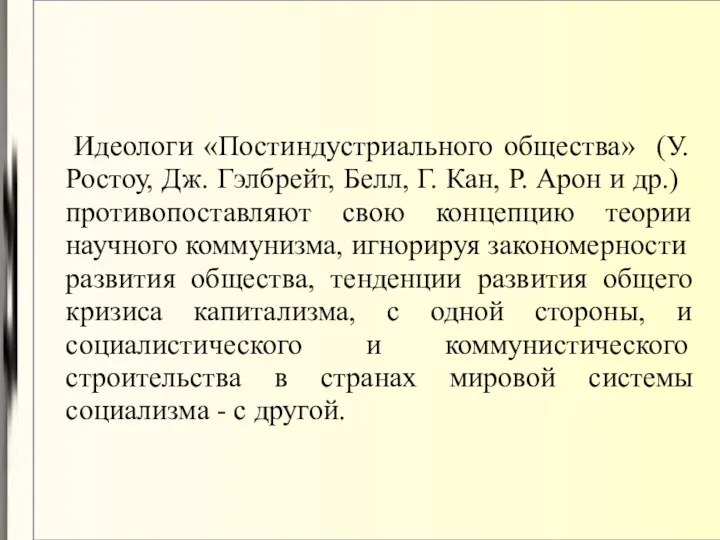 Идеологи «Постиндустриального общества» (У. Ростоу, Дж. Гэлбрейт, Белл, Г. Кан, Р. Арон и др.) противопоставляют свою концепцию теории научного коммунизма, игнорируя закономерности развития общества, тенденции развития общего кризиса капитализма, с одной стороны, и социалистического и коммунистического строительства в странах мировой системы социализма - с другой.